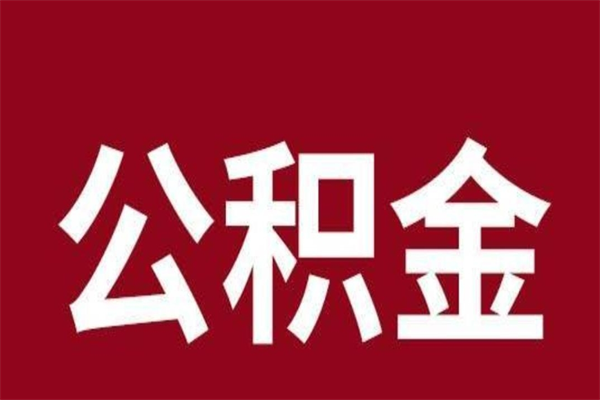 公积金